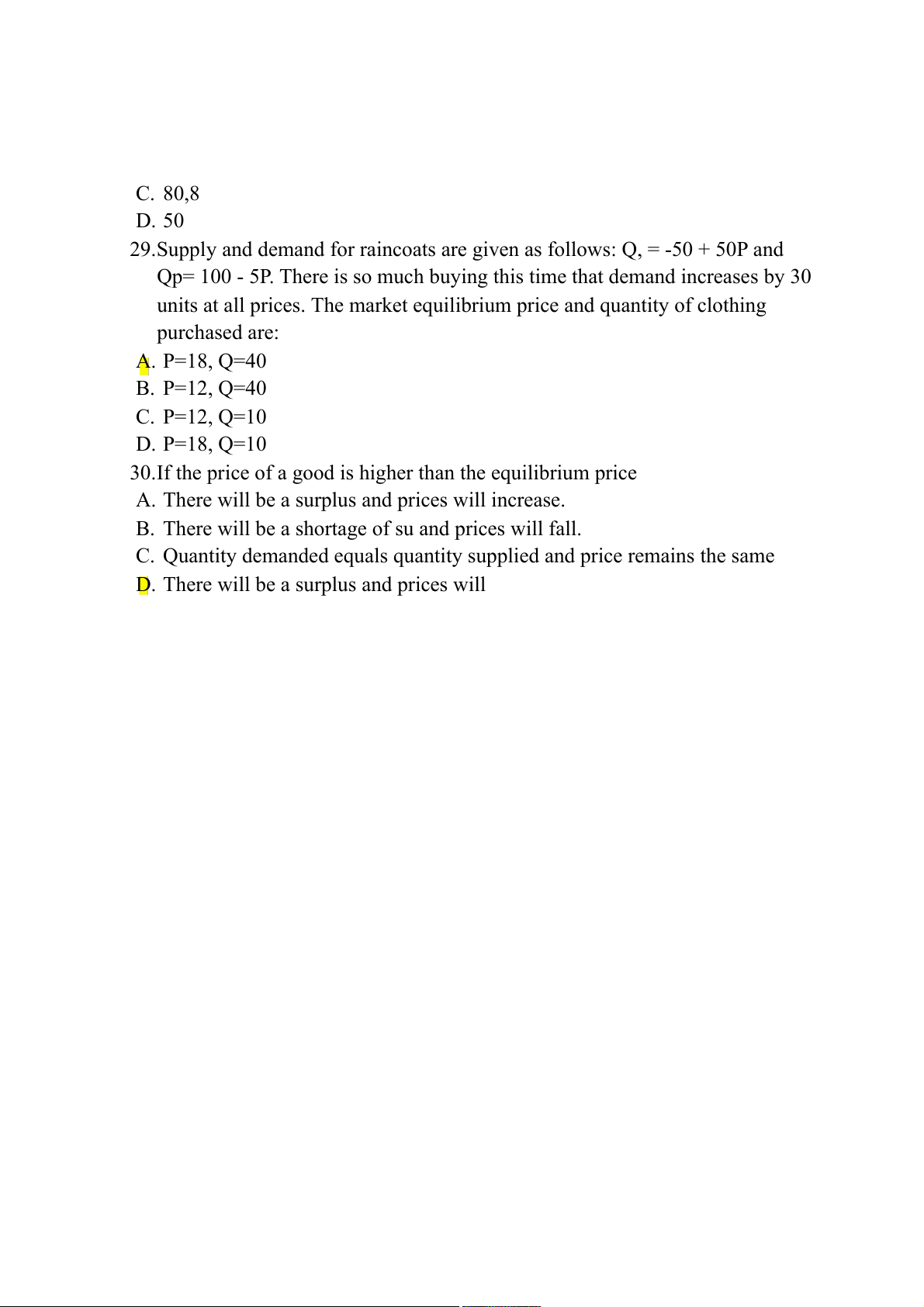 C. 80,8
D. 50
29.Supply and demand for raincoats are given as follows: Q, = -50 + 50P and Qp= 100 - 5P. There is so much buying this time that demand increases by 30 units at all prices. The market equilibrium price and quantity of clothing purchased are:
A. P=18, Q=40
B. P=12, Q=40
C. P=12, Q=10
D. P=18, Q=10
30.If the price of a good is higher than the equilibrium price
A. There will be a surplus and prices will increase.
B. There will be a shortage of su and prices will fall.
C. Quantity demanded equals quantity supplied and price remains the same
D. There will be a surplus and prices will